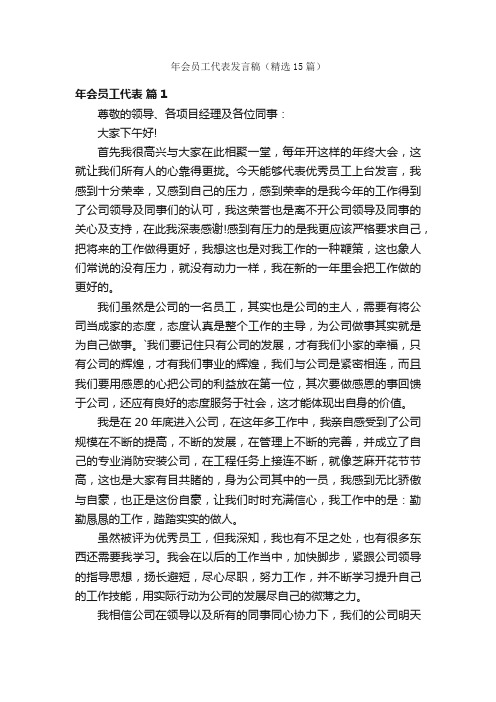 年会员工代表发言稿（精选15篇）

年会员工代表 篇1

尊敬的领导、各项目经理及各位同事：

大家下午好!

首先我很高兴与大家在此相聚一堂，每年开这样的年终大会，这就让我们所有人的心靠得更拢。今天能够代表优秀员工上台发言，我感到十分荣幸，又感到自己的压力，感到荣幸的是我今年的工作得到了公司领导及同事们的认可，我这荣誉也是离不开公司领导及同事的关心及支持，在此我深表感谢!感到有压力的是我更应该严格要求自己，把将来的工作做得更好，我想这也是对我工作的一种鞭策，这也象人们常说的没有压力，就没有动力一样，我在新的一年里会把工作做的更好的。

我们虽然是公司的一名员工，其实也是公司的主人，需要有将公司当成家的态度，态度认真是整个工作的主导，为公司做事其实就是为自己做事。`我们要记住只有公司的发展，才有我们小家的幸福，只有公司的辉煌，才有我们事业的辉煌，我们与公司是紧密相连，而且我们要用感恩的心把公司的利益放在第一位，其次要做感恩的事回馈于公司，还应有良好的态度服务于社会，这才能体现出自身的价值。

我是在20年底进入公司，在这年多工作中，我亲自感受到了公司规模在不断的提高，不断的发展，在管理上不断的完善，并成立了自己的专业消防安装公司，在工程任务上接连不断，就像芝麻开花节节高，这也是大家有目共睹的，身为公司其中的一员，我感到无比骄傲与自豪，也正是这份自豪，让我们时时充满信心，我工作中的是：勤勤恳恳的工作，踏踏实实的做人。

虽然被评为优秀员工，但我深知，我也有不足之处，也有很多东西还需要我学习。我会在以后的工作当中，加快脚步，紧跟公司领导的指导思想，扬长避短，尽心尽职，努力工作，并不断学习提升自己的工作技能，用实际行动为公司的发展尽自己的微薄之力。

我相信公司在领导以及所有的同事同心协力下，我们的公司明天